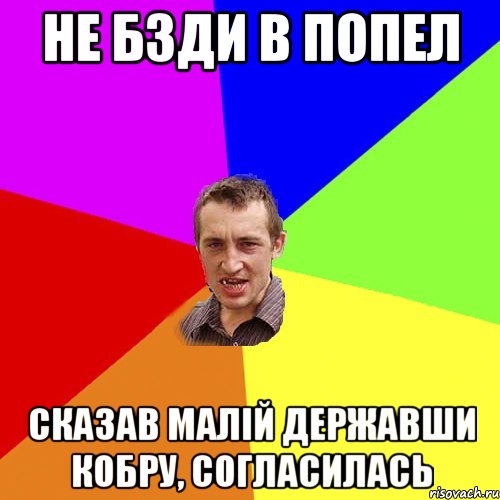 НЕ БЗДИ В ПОПЕЛ

СКАЗАВ МАЛІЙ ДЕРЖАВШИ КОБРУ, СОГЛАСИЛАСЬ

risovach.ru